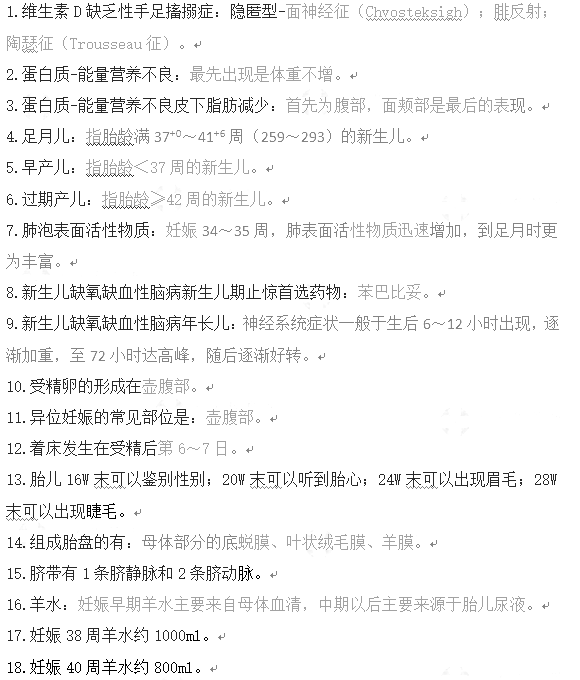 1.维生素 D 缺乏性手足搐搦症：隐匿型-面神经征（Chvosteksigh）；腓反射；陶瑟征（Trousseau 征）。

2.蛋白质-能量营养不良：最先出现是体重不增。

3.蛋白质-能量营养不良皮下脂肪减少：首先为腹部，面颊部是最后的表现。

4.足月儿：指胎龄满 $37^{+0}$～$41^{+6}$ 周（259～293）的新生儿。

5.早产儿：指胎龄<37 周的新生儿。

6.过期产儿：指胎龄≥42 周的新生儿。

7.肺泡表面活性物质：妊娠 34～35 周，肺表面活性物质迅速增加，到足月时更为丰富。

8.新生儿缺氧缺血性脑病新生儿期止惊首选药物：苯巴比妥。

9.新生儿缺氧缺血性脑病年长儿：神经系统症状一般于生后 6～12 小时出现，逐渐加重，至 72 小时达高峰，随后逐渐好转。

10.受精卵的形成在壶腹部。

11.异位妊娠的常见部位是：壶腹部。

12.着床发生在受精后第 6～7 日。

13.胎儿 16W 末可以鉴别性别；20W 末可以听到胎心；24W 末可以出现眉毛；28W 末可以出现睫毛。

14.组成胎盘的有：母体部分的底蜕膜、叶状绒毛膜、羊膜。

15.脐带有 1 条脐静脉和 2 条脐动脉。

16.羊水：妊娠早期羊水主要来自母体血清，中期以后主要来源于胎儿尿液。

17.妊娠 38 周羊水约 1000ml。

18.妊娠 40 周羊水约 800ml。